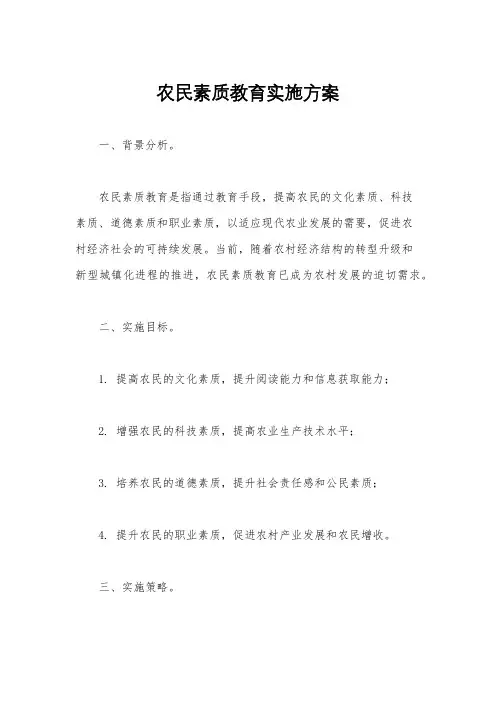 农民素质教育实施方案

一、背景分析。

农民素质教育是指通过教育手段，提高农民的文化素质、科技素质、道德素质和职业素质，以适应现代农业发展的需要，促进农村经济社会的可持续发展。当前，随着农村经济结构的转型升级和新型城镇化进程的推进，农民素质教育已成为农村发展的迫切需求。

二、实施目标。

1. 提高农民的文化素质，提升阅读能力和信息获取能力；

2. 增强农民的科技素质，提高农业生产技术水平；

3. 培养农民的道德素质，提升社会责任感和公民素质；

4. 提升农民的职业素质，促进农村产业发展和农民增收。

三、实施策略。